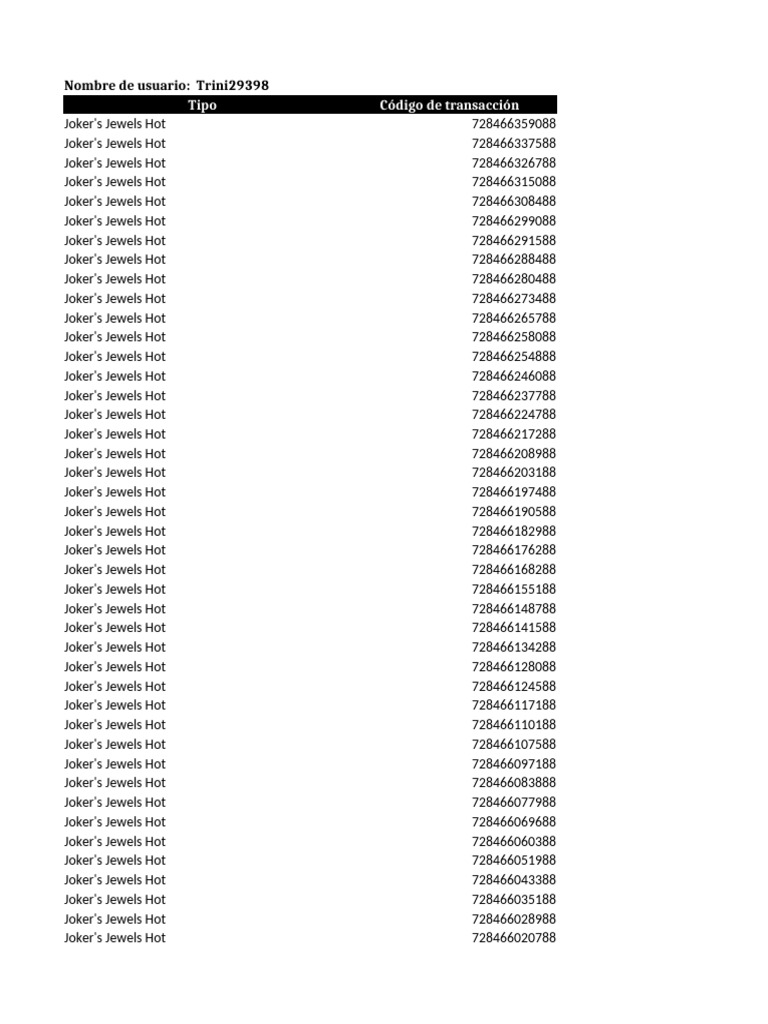 Nombre de usuario: Trini29398

| Tipo | Código de transacción |
|---|---|
| Joker's Jewels Hot | 728466359088 |
| Joker's Jewels Hot | 728466337588 |
| Joker's Jewels Hot | 728466326788 |
| Joker's Jewels Hot | 728466315088 |
| Joker's Jewels Hot | 728466308488 |
| Joker's Jewels Hot | 728466299088 |
| Joker's Jewels Hot | 728466291588 |
| Joker's Jewels Hot | 728466288488 |
| Joker's Jewels Hot | 728466280488 |
| Joker's Jewels Hot | 728466273488 |
| Joker's Jewels Hot | 728466265788 |
| Joker's Jewels Hot | 728466258088 |
| Joker's Jewels Hot | 728466254888 |
| Joker's Jewels Hot | 728466246088 |
| Joker's Jewels Hot | 728466237788 |
| Joker's Jewels Hot | 728466224788 |
| Joker's Jewels Hot | 728466217288 |
| Joker's Jewels Hot | 728466208988 |
| Joker's Jewels Hot | 728466203188 |
| Joker's Jewels Hot | 728466197488 |
| Joker's Jewels Hot | 728466190588 |
| Joker's Jewels Hot | 728466182988 |
| Joker's Jewels Hot | 728466176288 |
| Joker's Jewels Hot | 728466168288 |
| Joker's Jewels Hot | 728466155188 |
| Joker's Jewels Hot | 728466148788 |
| Joker's Jewels Hot | 728466141588 |
| Joker's Jewels Hot | 728466134288 |
| Joker's Jewels Hot | 728466128088 |
| Joker's Jewels Hot | 728466124588 |
| Joker's Jewels Hot | 728466117188 |
| Joker's Jewels Hot | 728466110188 |
| Joker's Jewels Hot | 728466107588 |
| Joker's Jewels Hot | 728466097188 |
| Joker's Jewels Hot | 728466083888 |
| Joker's Jewels Hot | 728466077988 |
| Joker's Jewels Hot | 728466069688 |
| Joker's Jewels Hot | 728466060388 |
| Joker's Jewels Hot | 728466051988 |
| Joker's Jewels Hot | 728466043388 |
| Joker's Jewels Hot | 728466035188 |
| Joker's Jewels Hot | 728466028988 |
| Joker's Jewels Hot | 728466020788 |